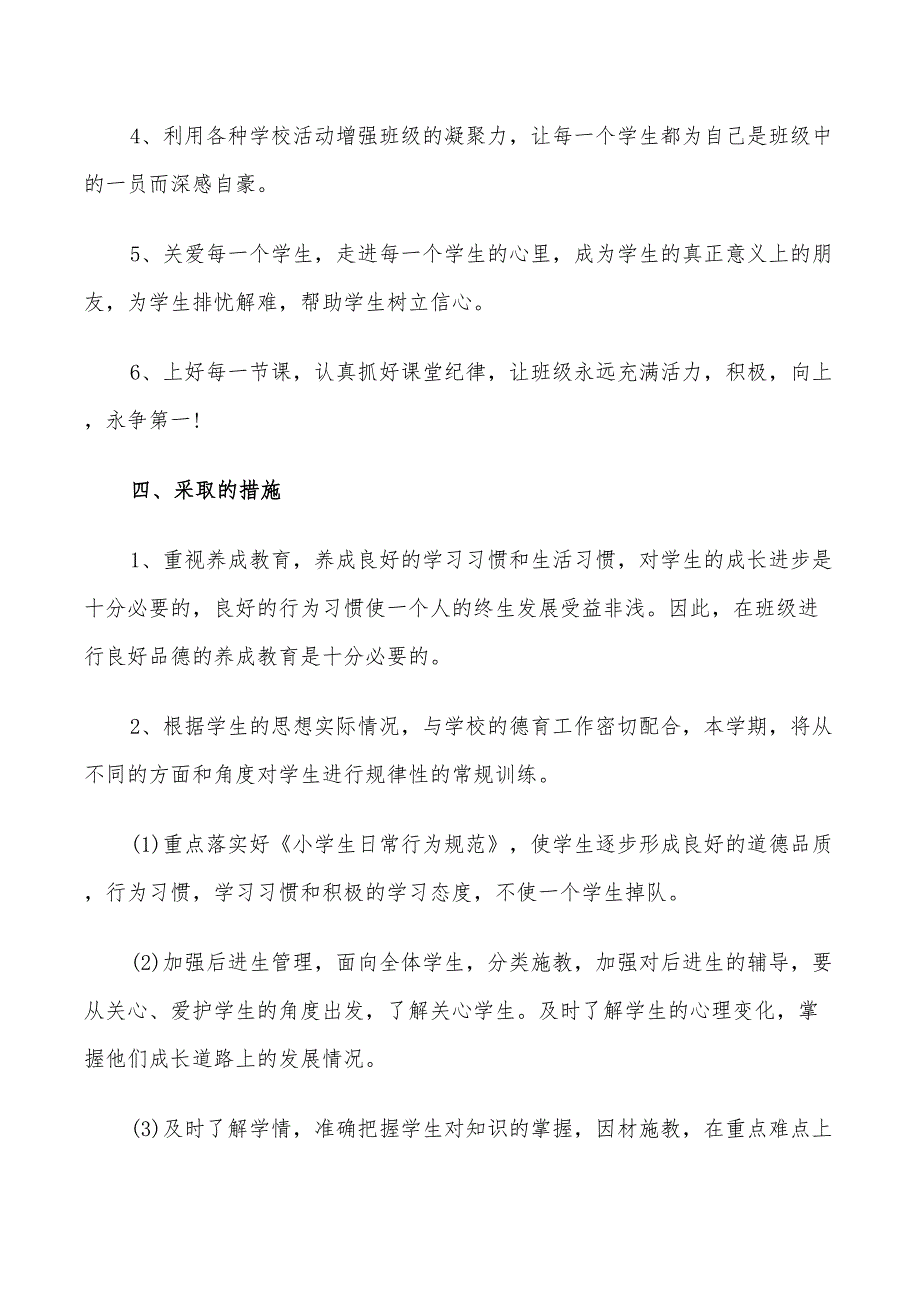 4、利用各种学校活动增强班级的凝聚力，让每一个学生都为自己是班级中的一员而深感自豪。

5、关爱每一个学生，走进每一个学生的心里，成为学生的真正意义上的朋友，为学生排忧解难，帮助学生树立信心。

6、上好每一节课，认真抓好课堂纪律，让班级永远充满活力，积极，向上，永争第一!

四、采取的措施

1、重视养成教育，养成良好的学习习惯和生活习惯，对学生的成长进步是十分必要的，良好的行为习惯使一个人的终生发展受益非浅。因此，在班级进行良好品德的养成教育是十分必要的。

2、根据学生的思想实际情况，与学校的德育工作密切配合，本学期，将从不同的方面和角度对学生进行规律性的常规训练。

(1)重点落实好《小学生日常行为规范》，使学生逐步形成良好的道德品质，行为习惯，学习习惯和积极的学习态度，不使一个学生掉队。

(2)加强后进生管理，面向全体学生，分类施教，加强对后进生的辅导，要从关心、爱护学生的角度出发，了解关心学生。及时了解学生的心理变化，掌握他们成长道路上的发展情况。

(3)及时了解学情，准确把握学生对知识的掌握，因材施教，在重点难点上